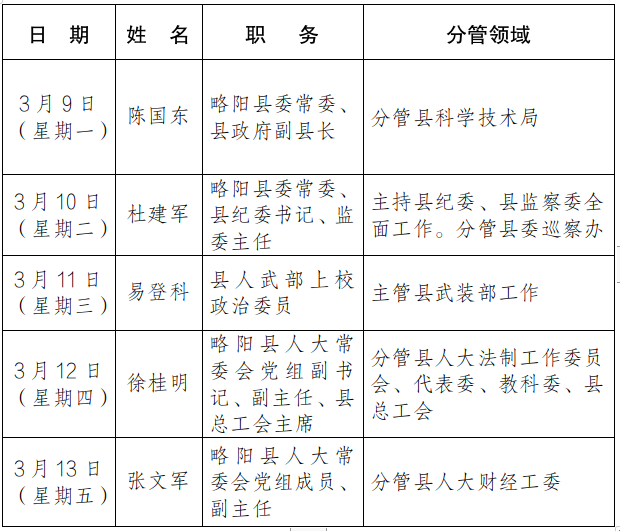 | 日　期 | 姓　名 | 职　　务 | 分管领域 |
|---|---|---|---|
| 3月9日（星期一） | 陈国东 | 略阳县委常委、县政府副县长 | 分管县科学技术局 |
| 3月10日（星期二） | 杜建军 | 略阳县委常委、县纪委书记、监委主任 | 主持县纪委、县监察委全面工作。分管县委巡察办 |
| 3月11日（星期三） | 易登科 | 县人武部上校政治委员 | 主管县武装部工作 |
| 3月12日（星期四） | 徐桂明 | 略阳县人大常委会党组副书记、副主任、县总工会主席 | 分管县人大法制工作委员会、代表委、教科委、县总工会 |
| 3月13日（星期五） | 张文军 | 略阳县人大常委会党组成员、副主任 | 分管县人大财经工委 |